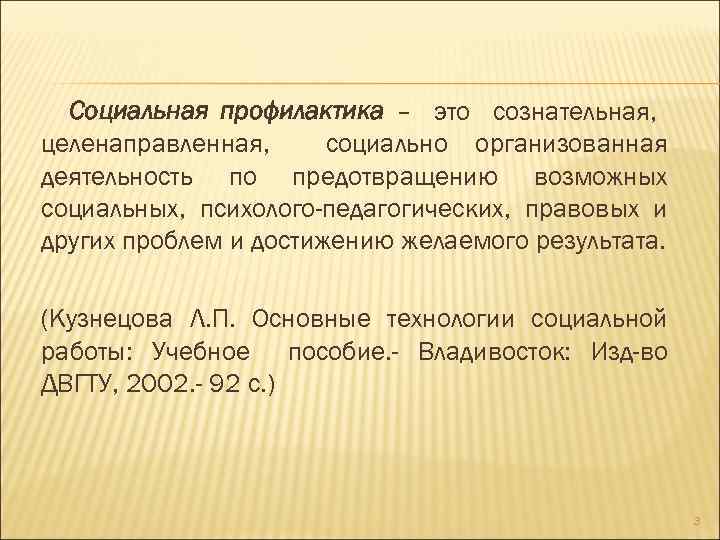 Социальная профилактика – это сознательная, целенаправленная, социально организованная деятельность по предотвращению возможных социальных, психолого-педагогических, правовых и других проблем и достижению желаемого результата.

(Кузнецова Л.П. Основные технологии социальной работы: Учебное пособие.- Владивосток: Изд-во ДВГТУ, 2002.- 92 с.)

3